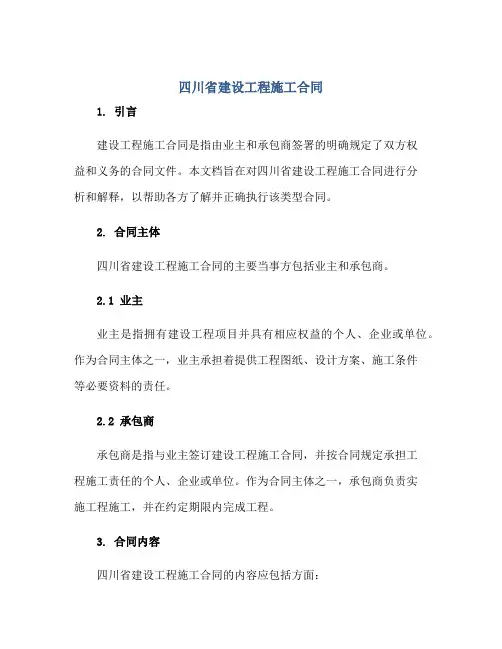 四川省建设工程施工合同

1. 引言

建设工程施工合同是指由业主和承包商签署的明确规定了双方权益和义务的合同文件。本文档旨在对四川省建设工程施工合同进行分析和解释，以帮助各方了解并正确执行该类型合同。

2. 合同主体

四川省建设工程施工合同的主要当事方包括业主和承包商。

2.1 业主

业主是指拥有建设工程项目并具有相应权益的个人、企业或单位。作为合同主体之一，业主承担着提供工程图纸、设计方案、施工条件等必要资料的责任。

2.2 承包商

承包商是指与业主签订建设工程施工合同，并按合同规定承担工程施工责任的个人、企业或单位。作为合同主体之一，承包商负责实施工程施工，并在约定期限内完成工程。

3. 合同内容

四川省建设工程施工合同的内容应包括方面：